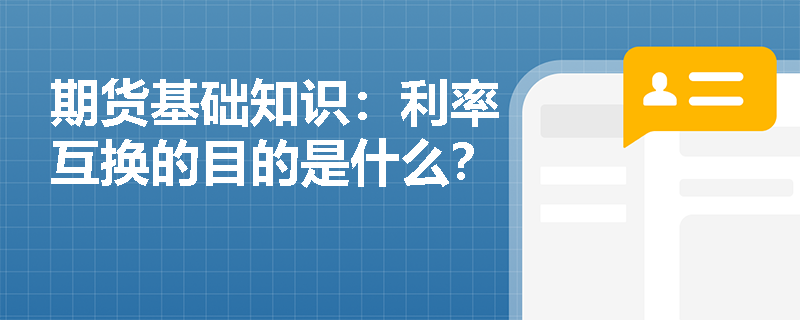 期货基础知识：利率互换的目的是什么?